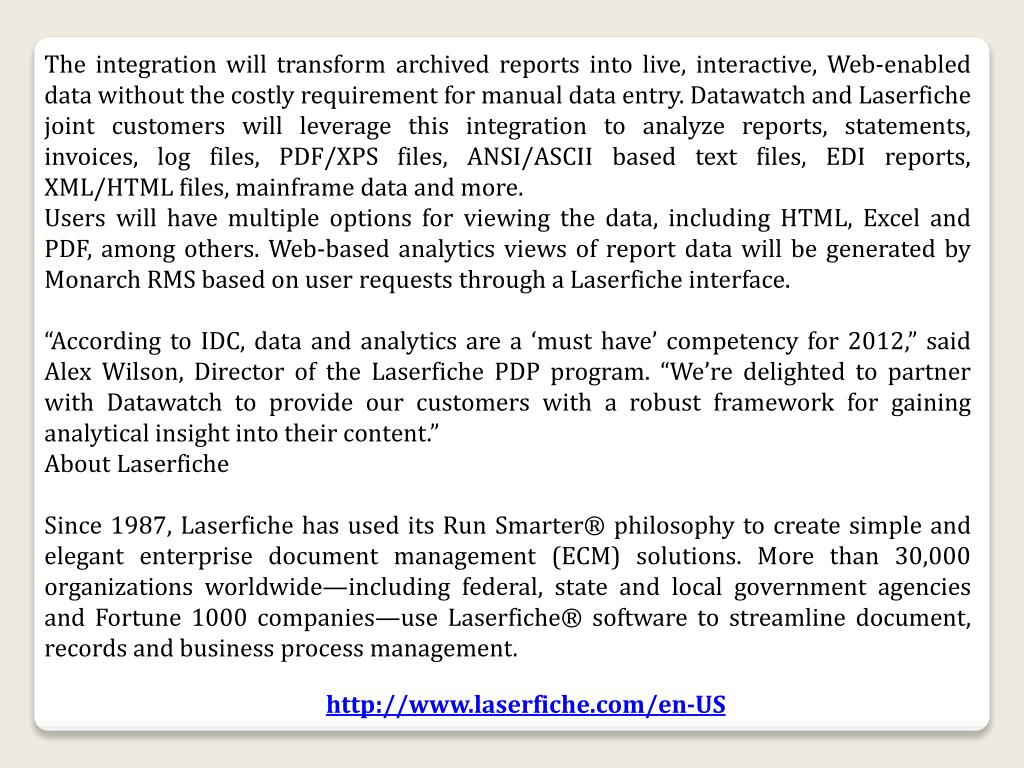 The integration will transform archived reports into live, interactive, Web-enabled data without the costly requirement for manual data entry. Datawatch and Laserfiche joint customers will leverage this integration to analyze reports, statements, invoices, log files, PDF/XPS files, ANSI/ASCII based text files, EDI reports, XML/HTML files, mainframe data and more.
Users will have multiple options for viewing the data, including HTML, Excel and PDF, among others. Web-based analytics views of report data will be generated by Monarch RMS based on user requests through a Laserfiche interface.

“According to IDC, data and analytics are a ‘must have’ competency for 2012,” said Alex Wilson, Director of the Laserfiche PDP program. “We’re delighted to partner with Datawatch to provide our customers with a robust framework for gaining analytical insight into their content.”
About Laserfiche

Since 1987, Laserfiche has used its Run Smarter® philosophy to create simple and elegant enterprise document management (ECM) solutions. More than 30,000 organizations worldwide—including federal, state and local government agencies and Fortune 1000 companies—use Laserfiche® software to streamline document, records and business process management.

http://www.laserfiche.com/en-US